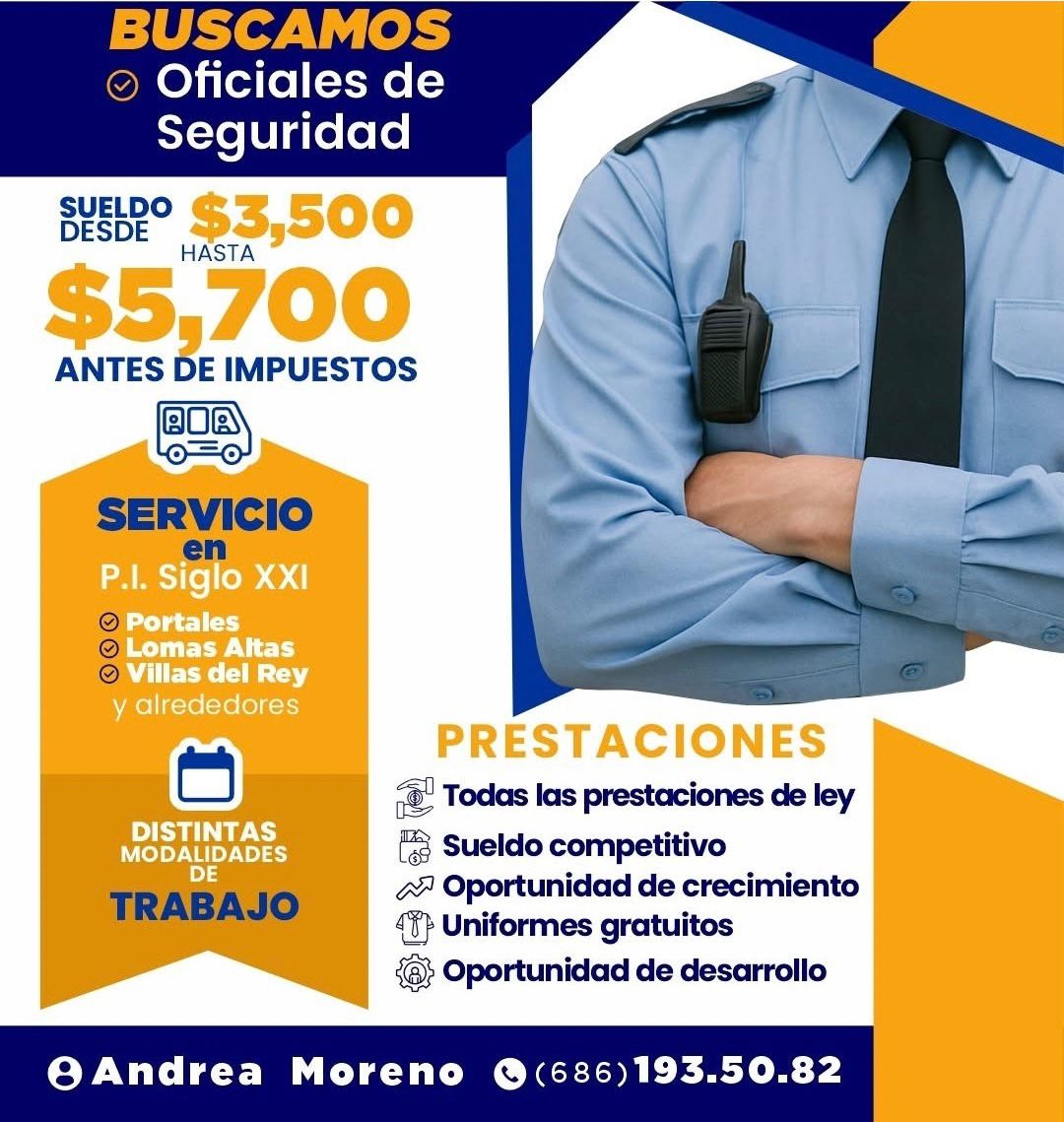 BUSCAMOS

Oficiales de Seguridad

SUELDO DESDE $3,500 HASTA $5,700

ANTES DE IMPUESTOS

SERVICIO en P.I. Siglo XXI

Portales
Lomas Altas
Villas del Rey
y alrededores

DISTINTAS MODALIDADES DE TRABAJO

PRESTACIONES

Todas las prestaciones de ley
Sueldo competitivo
Oportunidad de crecimiento
Uniformes gratuitos
Oportunidad de desarrollo

Andrea Moreno (686)193.50.82